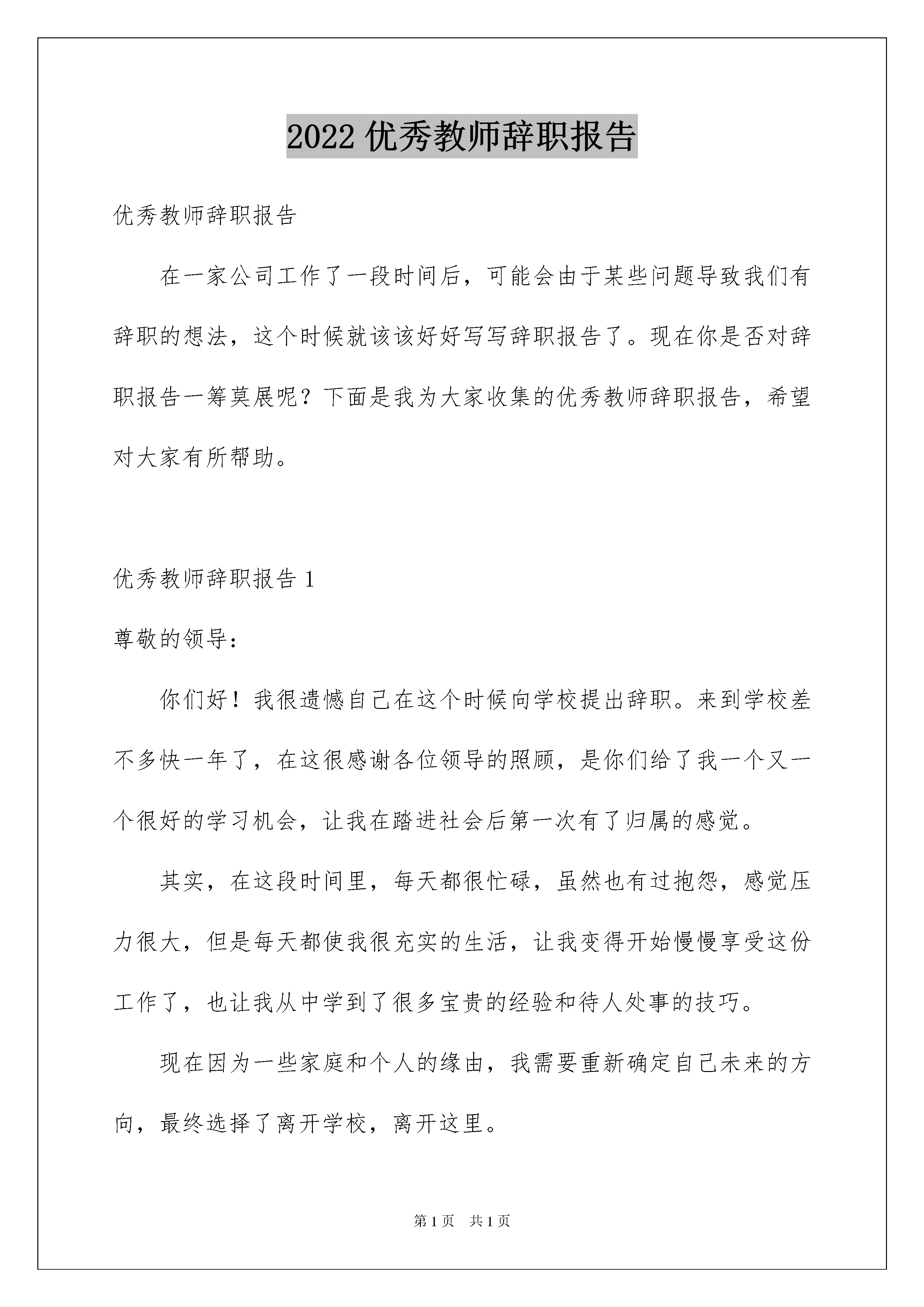 2022 优秀教师辞职报告

优秀教师辞职报告

在一家公司工作了一段时间后，可能会由于某些问题导致我们有辞职的想法，这个时候就该该好好写写辞职报告了。现在你是否对辞职报告一筹莫展呢？下面是我为大家收集的优秀教师辞职报告，希望对大家有所帮助。

优秀教师辞职报告 1

尊敬的领导：

你们好！我很遗憾自己在这个时候向学校提出辞职。来到学校差不多快一年了，在这很感谢各位领导的照顾，是你们给了我一个又一个很好的学习机会，让我在踏进社会后第一次有了归属的感觉。

其实，在这段时间里，每天都很忙碌，虽然也有过抱怨，感觉压力很大，但是每天都使我很充实的生活，让我变得开始慢慢享受这份工作了，也让我从中学到了很多宝贵的经验和待人处事的技巧。

现在因为一些家庭和个人的缘由，我需要重新确定自己未来的方向，最终选择了离开学校，离开这里。

第 1 页 共 1 页